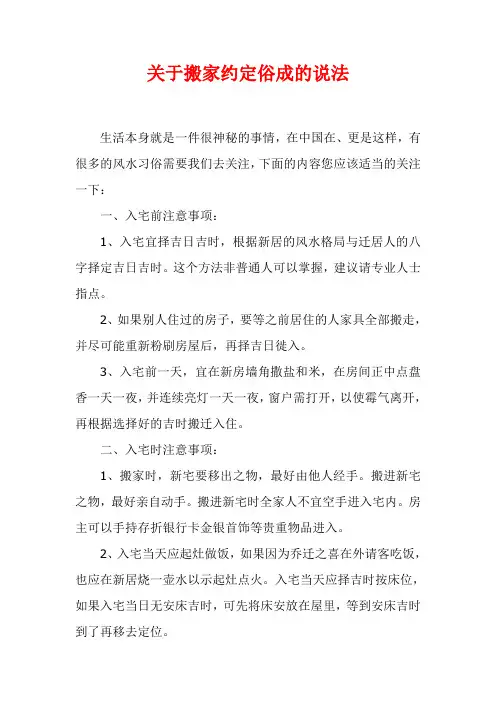 关于搬家约定俗成的说法

生活本身就是一件很神秘的事情，在中国在、更是这样，有很多的风水习俗需要我们去关注，下面的内容您应该适当的关注一下：

一、入宅前注意事项：

1、入宅宜择吉日吉时，根据新居的风水格局与迁居人的八字择定吉日吉时。这个方法非普通人可以掌握，建议请专业人士指点。

2、如果别人住过的房子，要等之前居住的人家具全部搬走，并尽可能重新粉刷房屋后，再择吉日徙入。

3、入宅前一天，宜在新房墙角撒盐和米，在房间正中点盘香一天一夜，并连续亮灯一天一夜，窗户需打开，以使霉气离开，再根据选择好的吉时搬迁入住。

二、入宅时注意事项：

1、搬家时，新宅要移出之物，最好由他人经手。搬进新宅之物，最好亲自动手。搬进新宅时全家人不宜空手进入宅内。房主可以手持存折银行卡金银首饰等贵重物品进入。

2、入宅当天应起灶做饭，如果因为乔迁之喜在外请客吃饭，也应在新居烧一壶水以示起灶点火。入宅当天应择吉时按床位，如果入宅当日无安床吉时，可先将床安放在屋里，等到安床吉时到了再移去定位。